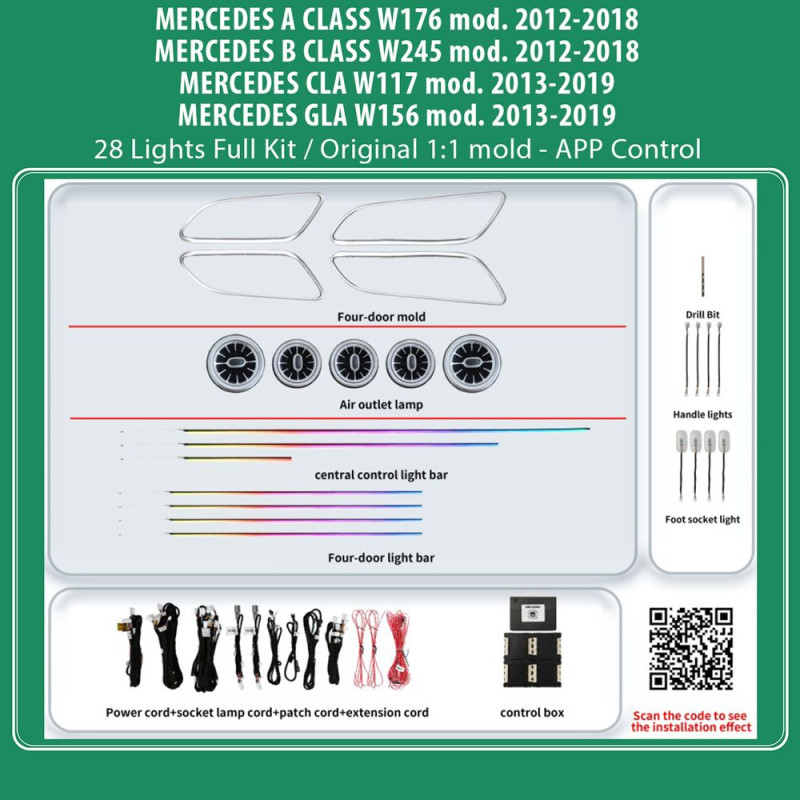 MERCEDES A CLASS W176 mod. 2012-2018
MERCEDES B CLASS W245 mod. 2012-2018
MERCEDES CLA W117 mod. 2013-2019
MERCEDES GLA W156 mod. 2013-2019
28 Lights Full Kit / Original 1:1 mold - APP Control

Four-door mold

Air outlet lamp

central control light bar

Four-door light bar

Drill Bit

Handle lights

Foot socket light

Power cord+socket lamp cord+patch cord+extension cord

control box

Scan the code to see the installation effect